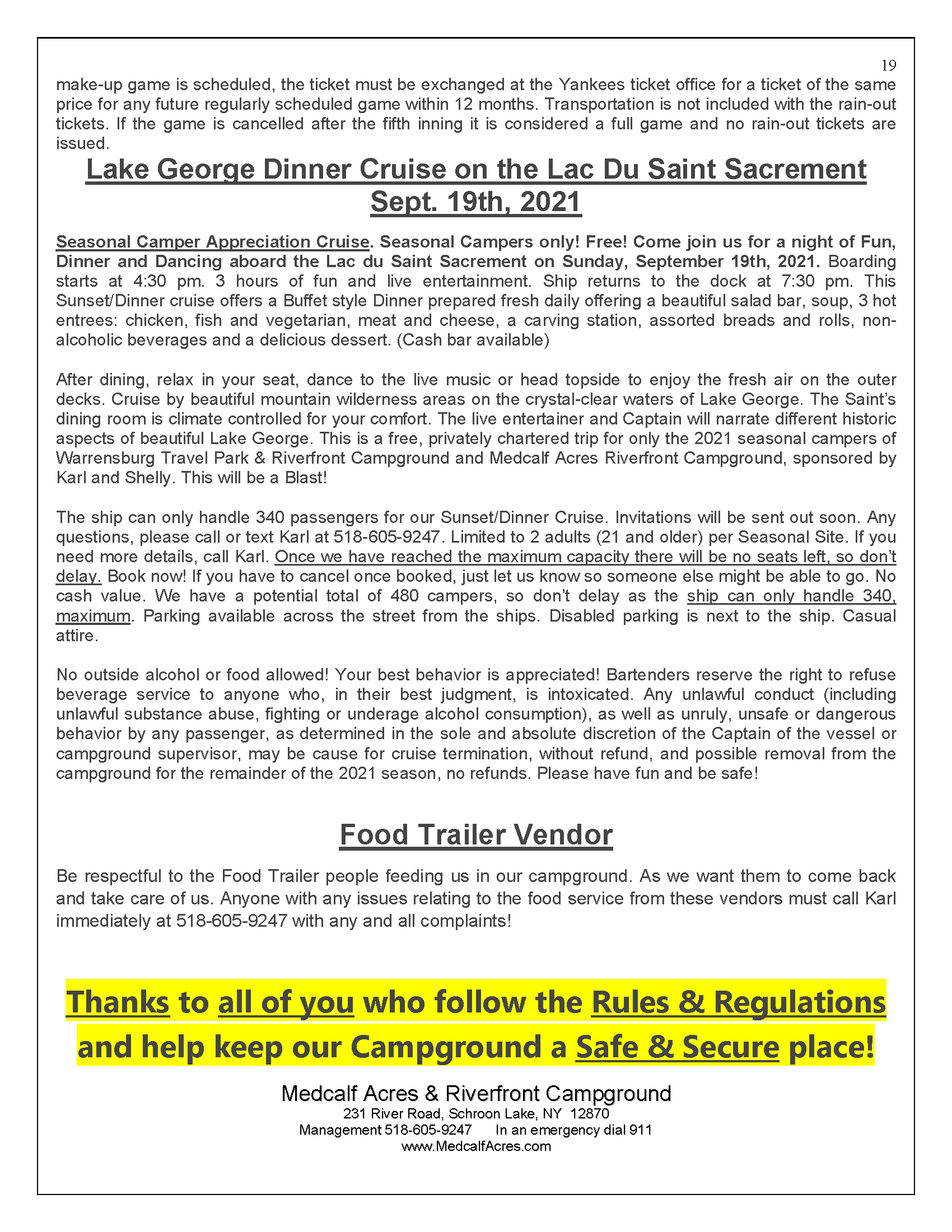 19

make-up game is scheduled, the ticket must be exchanged at the Yankees ticket office for a ticket of the same price for any future regularly scheduled game within 12 months. Transportation is not included with the rain-out tickets. If the game is cancelled after the fifth inning it is considered a full game and no rain-out tickets are issued.

Lake George Dinner Cruise on the Lac Du Saint Sacrement Sept. 19th, 2021

Seasonal Camper Appreciation Cruise. Seasonal Campers only! Free! Come join us for a night of Fun, Dinner and Dancing aboard the Lac du Saint Sacrement on Sunday, September 19th, 2021. Boarding starts at 4:30 pm. 3 hours of fun and live entertainment. Ship returns to the dock at 7:30 pm. This Sunset/Dinner cruise offers a Buffet style Dinner prepared fresh daily offering a beautiful salad bar, soup, 3 hot entrees: chicken, fish and vegetarian, meat and cheese, a carving station, assorted breads and rolls, non-alcoholic beverages and a delicious dessert. (Cash bar available)

After dining, relax in your seat, dance to the live music or head topside to enjoy the fresh air on the outer decks. Cruise by beautiful mountain wilderness areas on the crystal-clear waters of Lake George. The Saint's dining room is climate controlled for your comfort. The live entertainer and Captain will narrate different historic aspects of beautiful Lake George. This is a free, privately chartered trip for only the 2021 seasonal campers of Warrensburg Travel Park & Riverfront Campground and Medcalf Acres Riverfront Campground, sponsored by Karl and Shelly. This will be a Blast!

The ship can only handle 340 passengers for our Sunset/Dinner Cruise. Invitations will be sent out soon. Any questions, please call or text Karl at 518-605-9247. Limited to 2 adults (21 and older) per Seasonal Site. If you need more details, call Karl. Once we have reached the maximum capacity there will be no seats left, so don't delay. Book now! If you have to cancel once booked, just let us know so someone else might be able to go. No cash value. We have a potential total of 480 campers, so don't delay as the ship can only handle 340, maximum. Parking available across the street from the ships. Disabled parking is next to the ship. Casual attire.

No outside alcohol or food allowed! Your best behavior is appreciated! Bartenders reserve the right to refuse beverage service to anyone who, in their best judgment, is intoxicated. Any unlawful conduct (including unlawful substance abuse, fighting or underage alcohol consumption), as well as unruly, unsafe or dangerous behavior by any passenger, as determined in the sole and absolute discretion of the Captain of the vessel or campground supervisor, may be cause for cruise termination, without refund, and possible removal from the campground for the remainder of the 2021 season, no refunds. Please have fun and be safe!

Food Trailer Vendor

Be respectful to the Food Trailer people feeding us in our campground. As we want them to come back and take care of us. Anyone with any issues relating to the food service from these vendors must call Karl immediately at 518-605-9247 with any and all complaints!

Thanks to all of you who follow the Rules & Regulations and help keep our Campground a Safe & Secure place!

Medcalf Acres & Riverfront Campground
231 River Road, Schroon Lake, NY 12870
Management 518-605-9247 In an emergency dial 911
www.MedcalfAcres.com